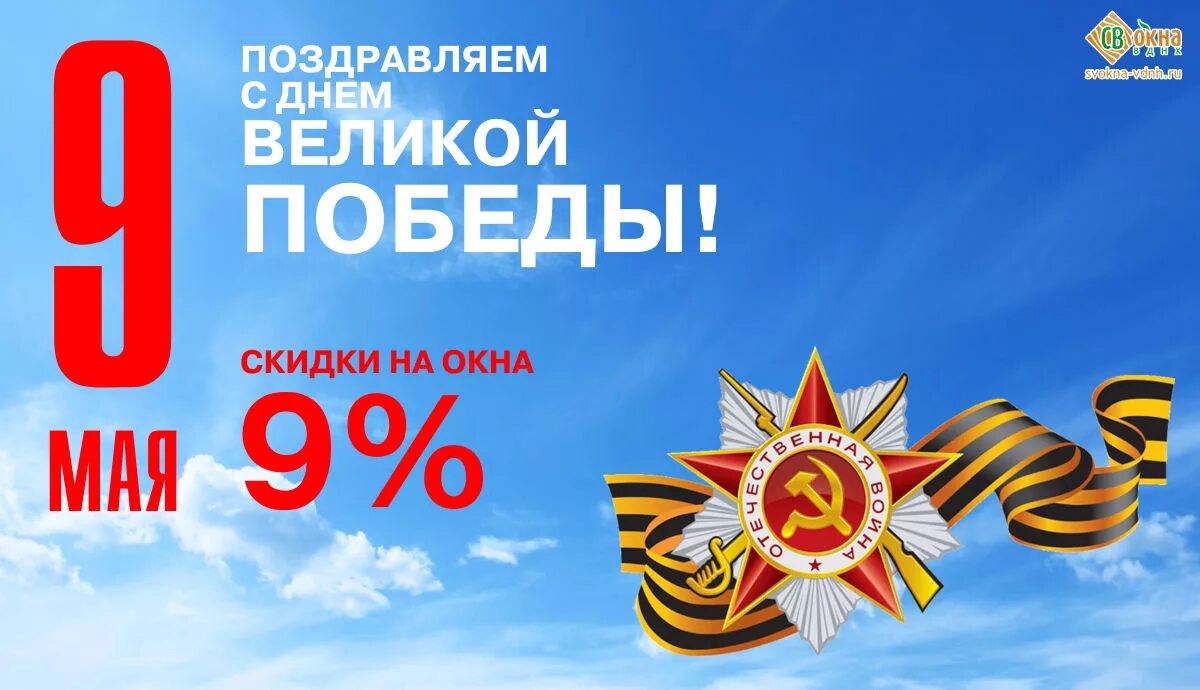 9 МАЯ

ПОЗДРАВЛЯЕМ С ДНЕМ ВЕЛИКОЙ ПОБЕДЫ!

СКИДКИ НА ОКНА 9%

СВ ОКНА ВДНХ
svokna-vdnh.ru

ОТЕЧЕСТВЕННАЯ ВОЙНА